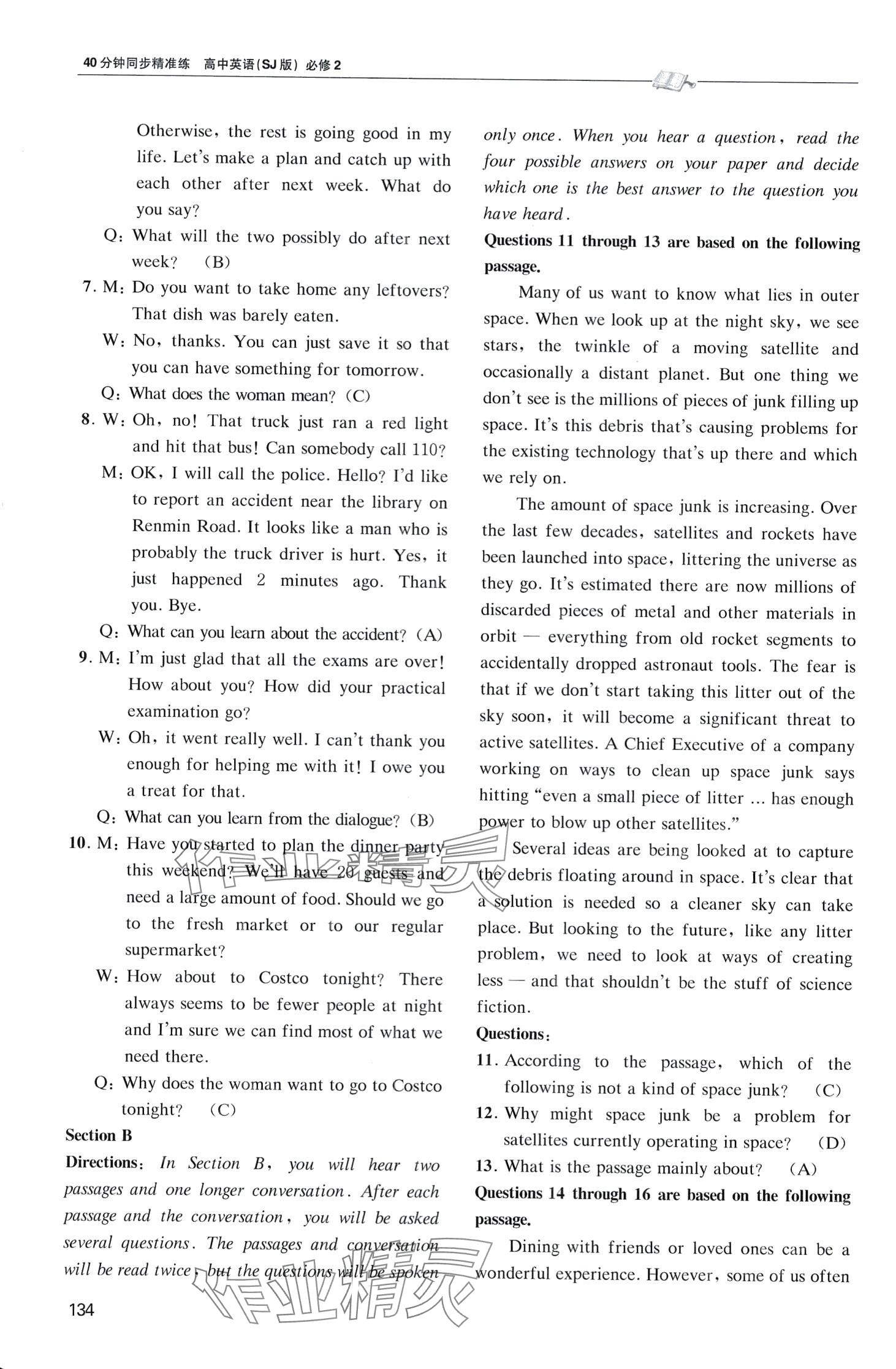 40分钟同步精准练 高中英语(SJ版) 必修2

Otherwise, the rest is going good in my life. Let's make a plan and catch up with each other after next week. What do you say?

Q: What will the two possibly do after next week? (B)

7. M: Do you want to take home any leftovers? That dish was barely eaten.

W: No, thanks. You can just save it so that you can have something for tomorrow.

Q: What does the woman mean? (C)

8. W: Oh, no! That truck just ran a red light and hit that bus! Can somebody call 110?

M: OK, I will call the police. Hello? I'd like to report an accident near the library on Renmin Road. It looks like a man who is probably the truck driver is hurt. Yes, it just happened 2 minutes ago. Thank you. Bye.

Q: What can you learn about the accident? (A)

9. M: I'm just glad that all the exams are over! How about you? How did your practical examination go?

W: Oh, it went really well. I can't thank you enough for helping me with it! I owe you a treat for that.

Q: What can you learn from the dialogue? (B)

10. M: Have you started to plan the dinner party this weekend? We'll have 20 guests and need a large amount of food. Should we go to the fresh market or to our regular supermarket?

W: How about to Costco tonight? There always seems to be fewer people at night and I'm sure we can find most of what we need there.

Q: Why does the woman want to go to Costco tonight? (C)

Section B

Directions: In Section B, you will hear two passages and one longer conversation. After each passage and the conversation, you will be asked several questions. The passages and conversation will be read twice, but the questions will be spoken only once. When you hear a question, read the four possible answers on your paper and decide which one is the best answer to the question you have heard.

Questions 11 through 13 are based on the following passage.

Many of us want to know what lies in outer space. When we look up at the night sky, we see stars, the twinkle of a moving satellite and occasionally a distant planet. But one thing we don't see is the millions of pieces of junk filling up space. It's this debris that's causing problems for the existing technology that's up there and which we rely on.

The amount of space junk is increasing. Over the last few decades, satellites and rockets have been launched into space, littering the universe as they go. It's estimated there are now millions of discarded pieces of metal and other materials in orbit — everything from old rocket segments to accidentally dropped astronaut tools. The fear is that if we don't start taking this litter out of the sky soon, it will become a significant threat to active satellites. A Chief Executive of a company working on ways to clean up space junk says hitting "even a small piece of litter ... has enough power to blow up other satellites."

Several ideas are being looked at to capture the debris floating around in space. It's clear that a solution is needed so a cleaner sky can take place. But looking to the future, like any litter problem, we need to look at ways of creating less — and that shouldn't be the stuff of science fiction.

Questions:

11. According to the passage, which of the following is not a kind of space junk? (C)

12. Why might space junk be a problem for satellites currently operating in space? (D)

13. What is the passage mainly about? (A)

Questions 14 through 16 are based on the following passage.

Dining with friends or loved ones can be a wonderful experience. However, some of us often

134

作业精灵